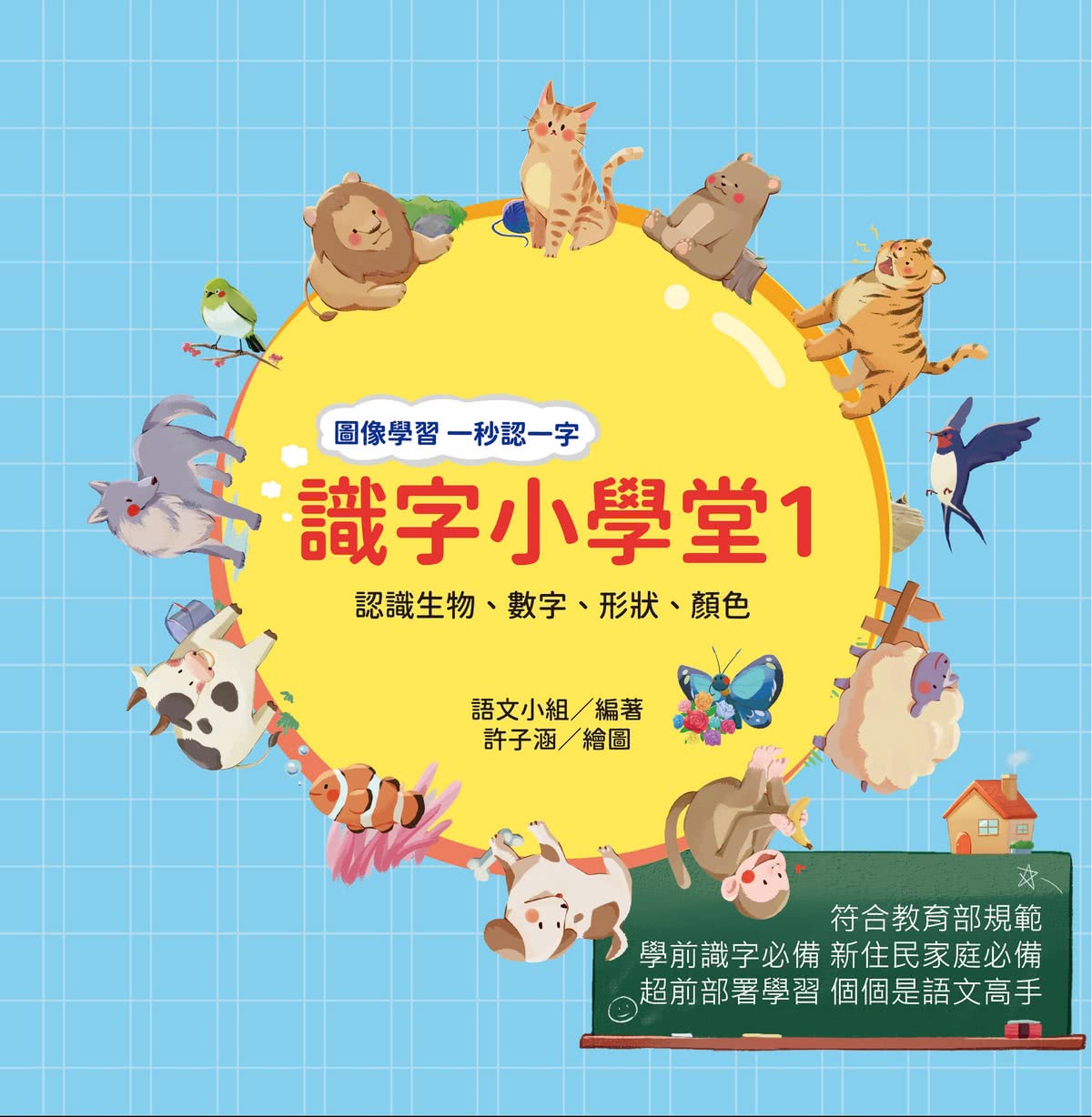 圖像學習 一秒認一字

識字小學堂1

認識生物、數字、形狀、顏色

語文小組／編著
許子涵／繪圖

符合教育部規範
學前識字必備 新住民家庭必備
超前部署學習 個個是語文高手